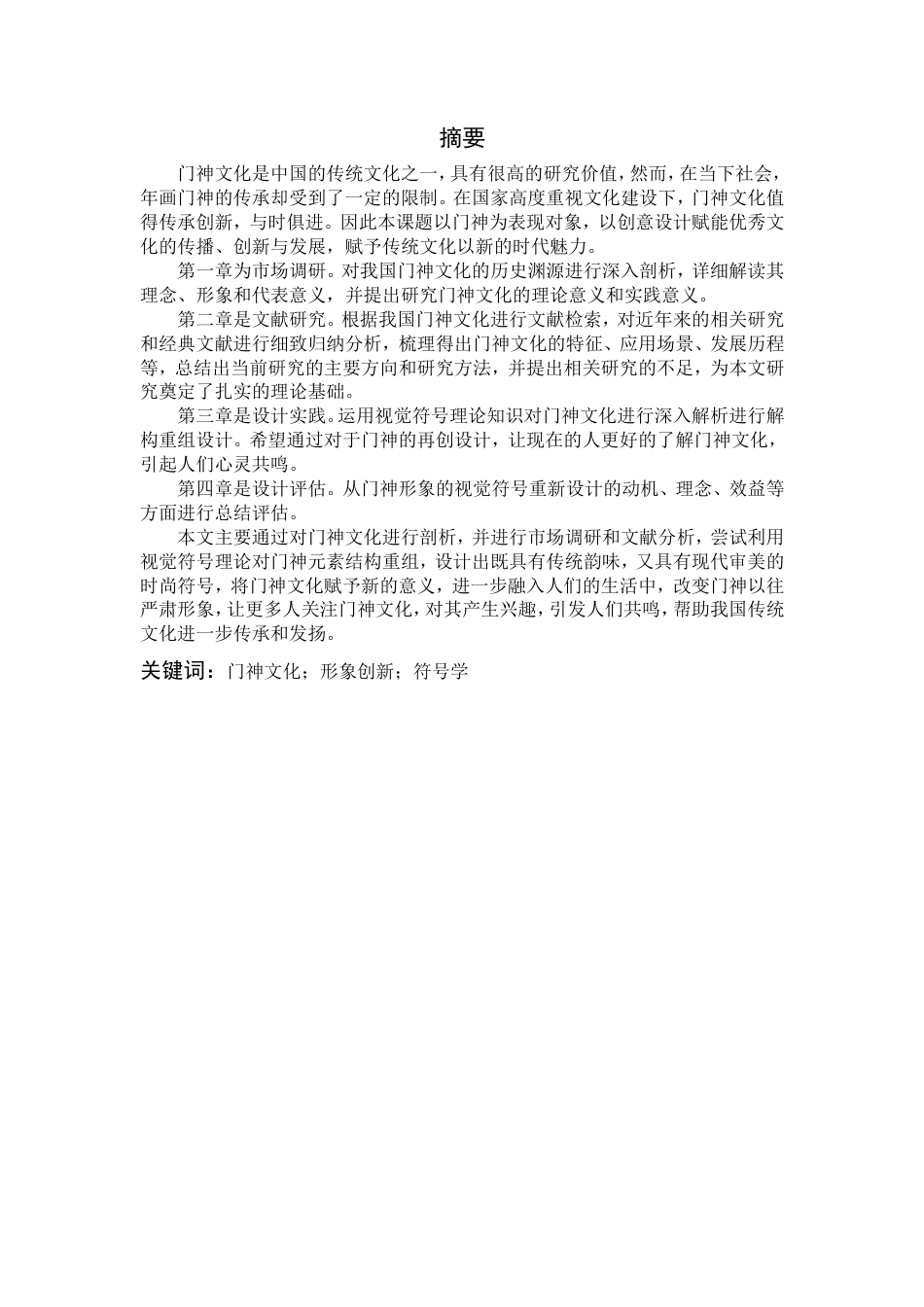 摘要

门神文化是中国的传统文化之一，具有很高的研究价值，然而，在当下社会，年画门神的传承却受到了一定的限制。在国家高度重视文化建设下，门神文化值得传承创新，与时俱进。因此本课题以门神为表现对象，以创意设计赋能优秀文化的传播、创新与发展，赋予传统文化以新的时代魅力。

第一章为市场调研。对我国门神文化的历史渊源进行深入剖析，详细解读其理念、形象和代表意义，并提出研究门神文化的理论意义和实践意义。

第二章是文献研究。根据我国门神文化进行文献检索，对近年来的相关研究和经典文献进行细致归纳分析，梳理得出门神文化的特征、应用场景、发展历程等，总结出当前研究的主要方向和研究方法，并提出相关研究的不足，为本文研究奠定了扎实的理论基础。

第三章是设计实践。运用视觉符号理论知识对门神文化进行深入解析进行解构重组设计。希望通过对于门神的再创设计，让现在的人更好的了解门神文化，引起人们心灵共鸣。

第四章是设计评估。从门神形象的视觉符号重新设计的动机、理念、效益等方面进行总结评估。

本文主要通过对门神文化进行剖析，并进行市场调研和文献分析，尝试利用视觉符号理论对门神元素结构重组，设计出既具有传统韵味，又具有现代审美的时尚符号，将门神文化赋予新的意义，进一步融入人们的生活中，改变门神以往严肃形象，让更多人关注门神文化，对其产生兴趣，引发人们共鸣，帮助我国传统文化进一步传承和发扬。

关键词：门神文化；形象创新；符号学